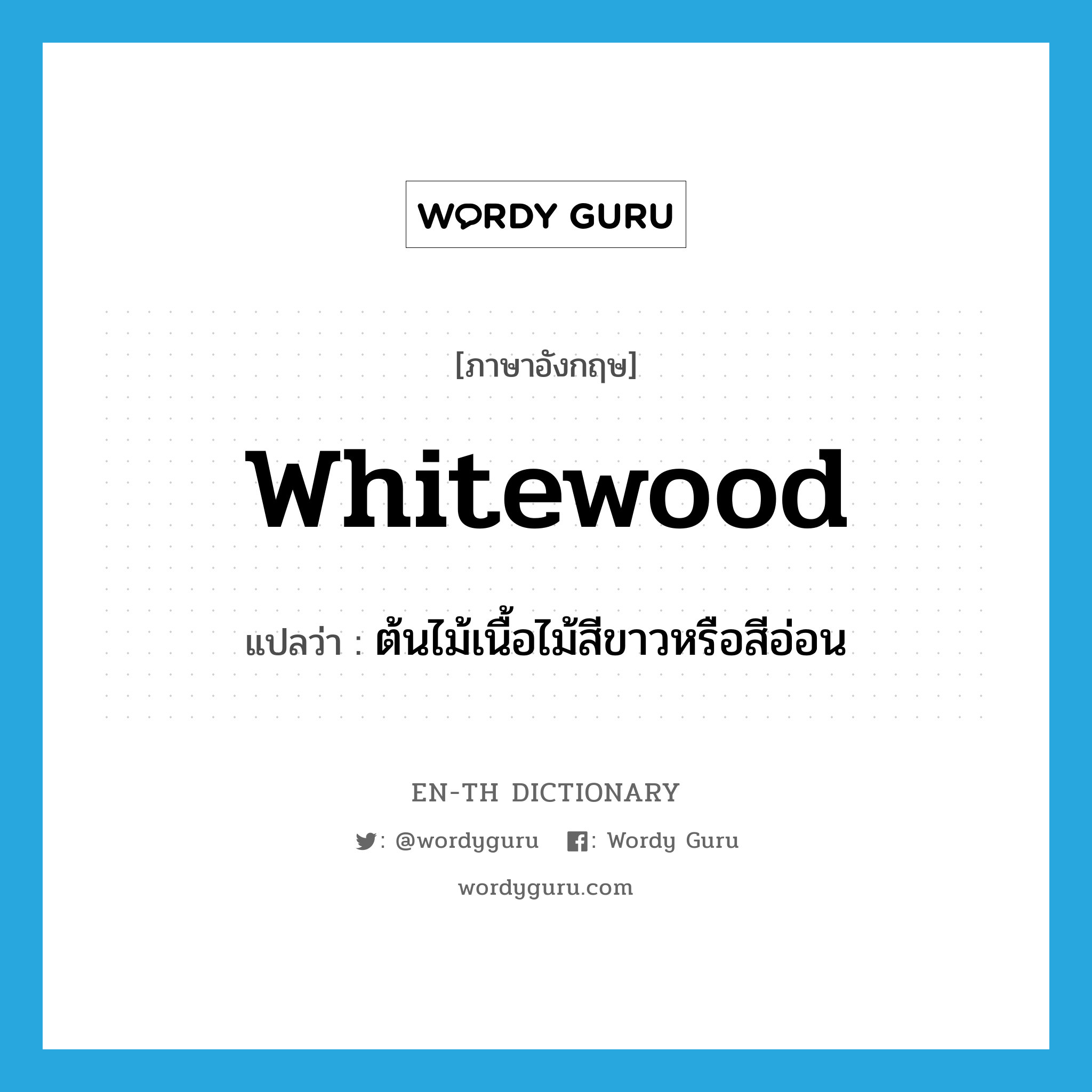 WORDY GURU

[ภาษาอังกฤษ]

whitewood

แปลว่า : ต้นไม้เนื้อไม้สีขาวหรือสีอ่อน

EN-TH DICTIONARY

: @wordyguru : Wordy Guru

wordyguru.com